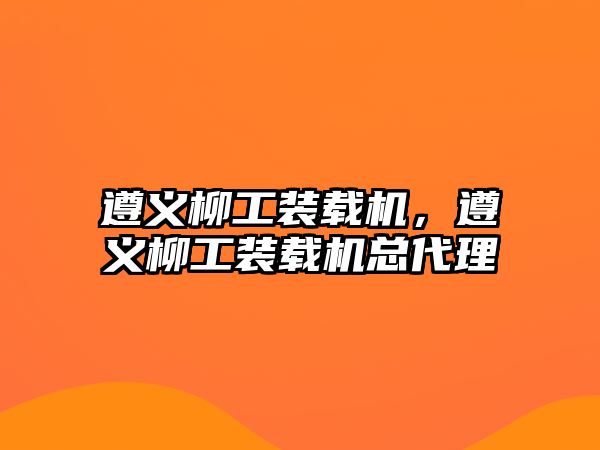 遵义柳工装载机，遵义柳工装载机总代理